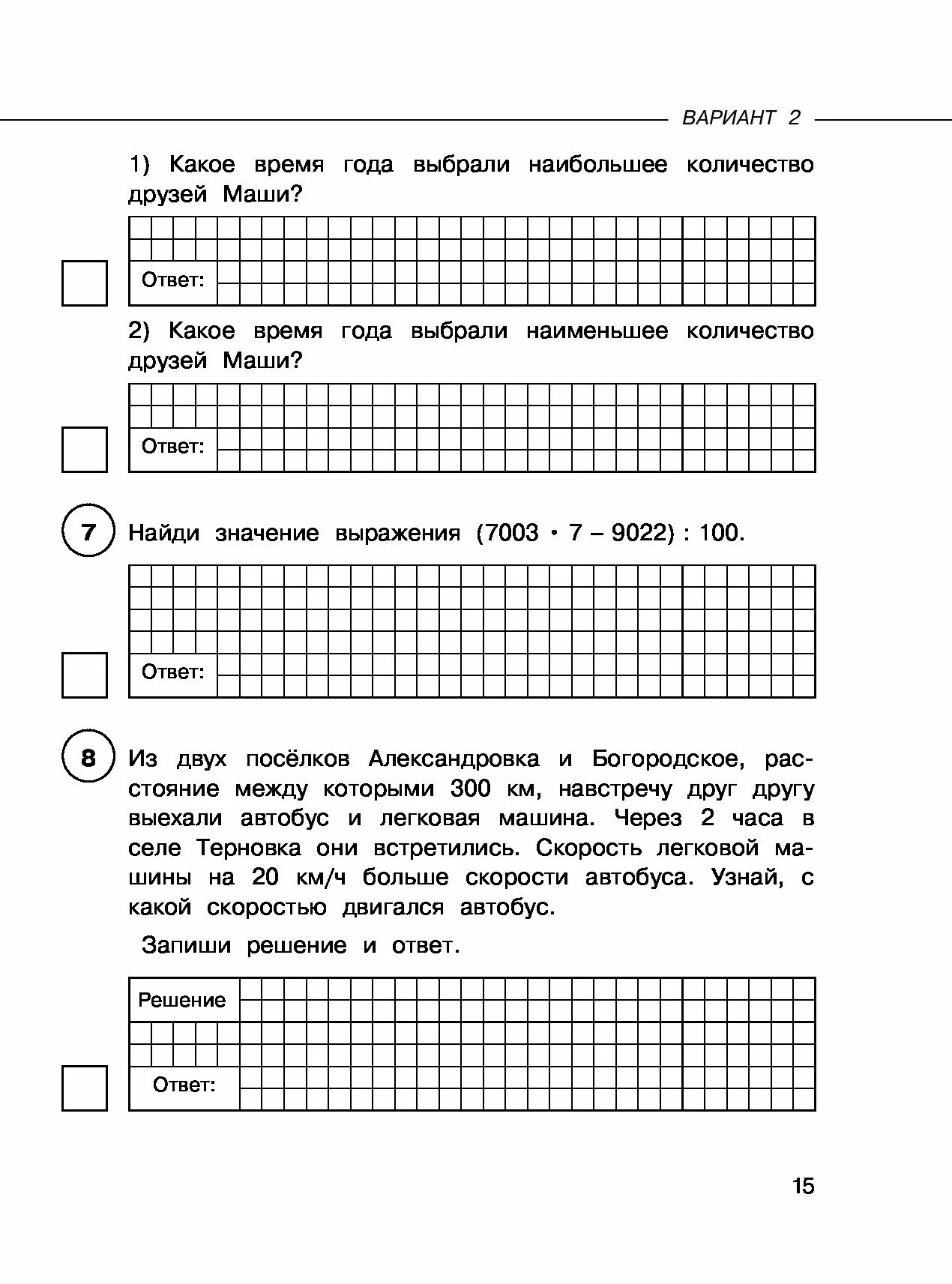 ВАРИАНТ 2

1) Какое время года выбрали наибольшее количество друзей Маши?

Ответ:

2) Какое время года выбрали наименьшее количество друзей Маши?

Ответ:

7 Найди значение выражения $(7003 \cdot 7 - 9022) : 100$.

Ответ:

8 Из двух посёлков Александровка и Богородское, расстояние между которыми 300 км, навстречу друг другу выехали автобус и легковая машина. Через 2 часа в селе Терновка они встретились. Скорость легковой машины на 20 км/ч больше скорости автобуса. Узнай, с какой скоростью двигался автобус.

Запиши решение и ответ.

Решение

Ответ:

15